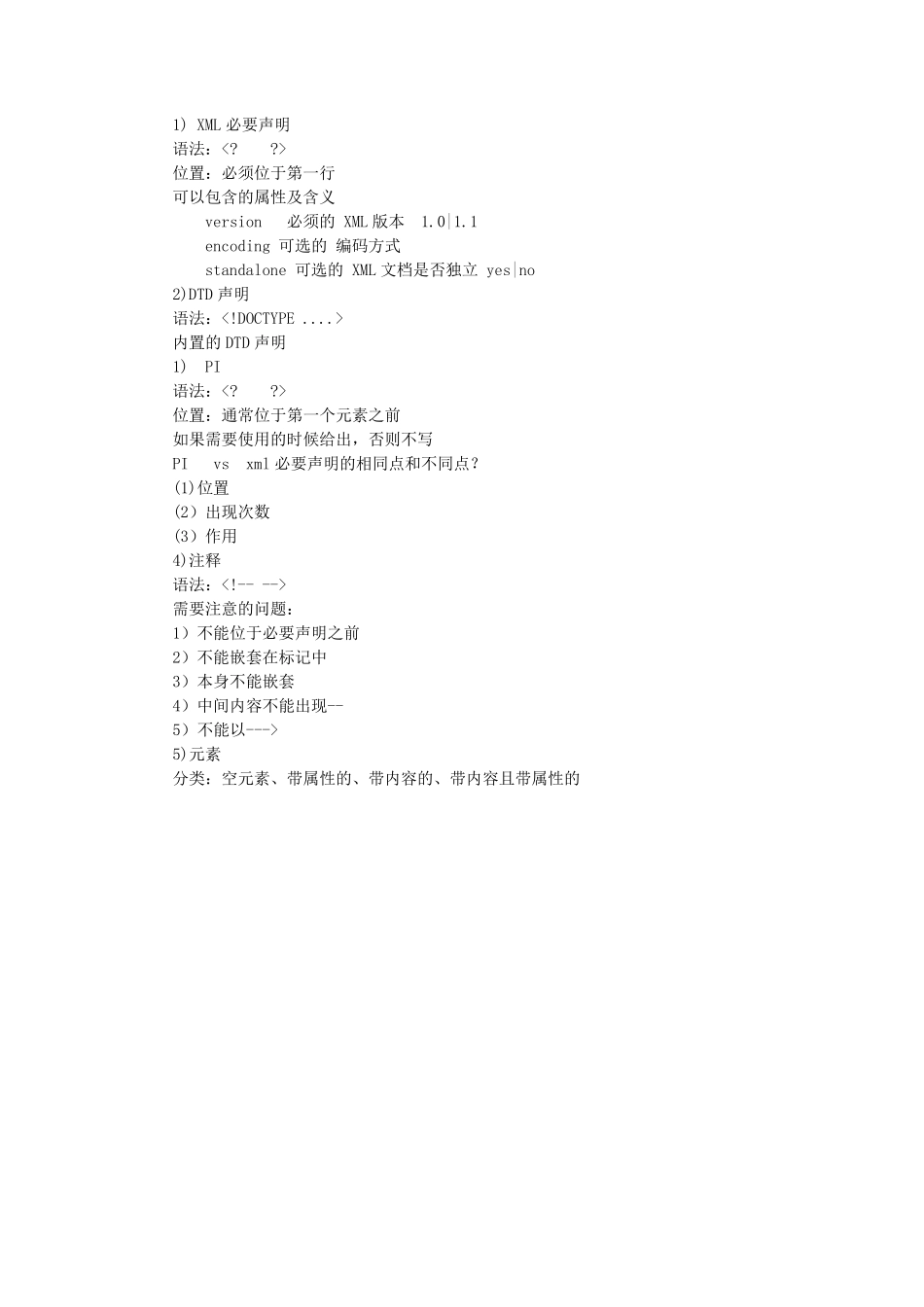 1) XML 必要声明
语法：<?    ?>
位置：必须位于第一行
可以包含的属性及含义
version   必须的 XML 版本  1.0|1.1
encoding 可选的 编码方式
standalone 可选的 XML 文档是否独立 yes|no
2)DTD 声明
语法：<!DOCTYPE ....>
内置的 DTD 声明
1)  PI
语法：<?    ?>
位置：通常位于第一个元素之前
如果需要使用的时候给出，否则不写
PI   vs  xml 必要声明的相同点和不同点?
(1)位置
(2）出现次数
(3）作用
4)注释
语法：<!-- -->
需要注意的问题：
1）不能位于必要声明之前
2）不能嵌套在标记中
3）本身不能嵌套
4）中间内容不能出现--
5）不能以--->
5)元素
分类：空元素、带属性的、带内容的、带内容且带属性的